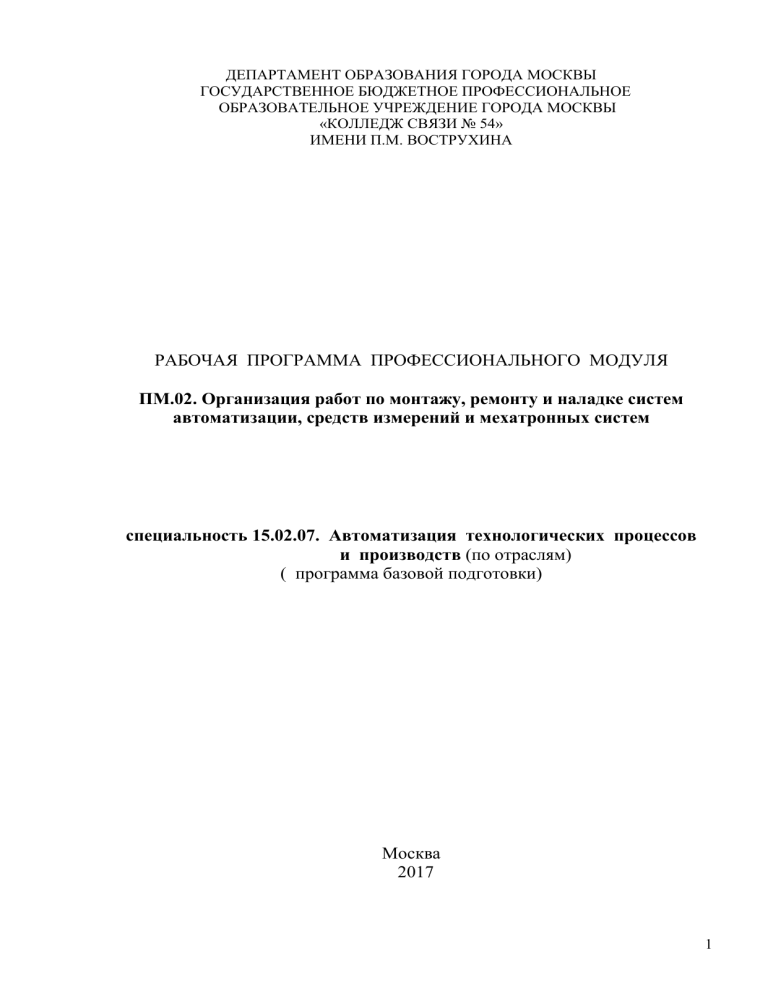 ДЕПАРТАМЕНТ ОБРАЗОВАНИЯ ГОРОДА МОСКВЫ
ГОСУДАРСТВЕННОЕ БЮДЖЕТНОЕ ПРОФЕССИОНАЛЬНОЕ
ОБРАЗОВАТЕЛЬНОЕ УЧРЕЖДЕНИЕ ГОРОДА МОСКВЫ
«КОЛЛЕДЖ СВЯЗИ № 54»
ИМЕНИ П.М. ВОСТРУХИНА

РАБОЧАЯ ПРОГРАММА ПРОФЕССИОНАЛЬНОГО МОДУЛЯ

ПМ.02. Организация работ по монтажу, ремонту и наладке систем автоматизации, средств измерений и мехатронных систем

специальность 15.02.07. Автоматизация технологических процессов и производств (по отраслям)
( программа базовой подготовки)

Москва
2017

1